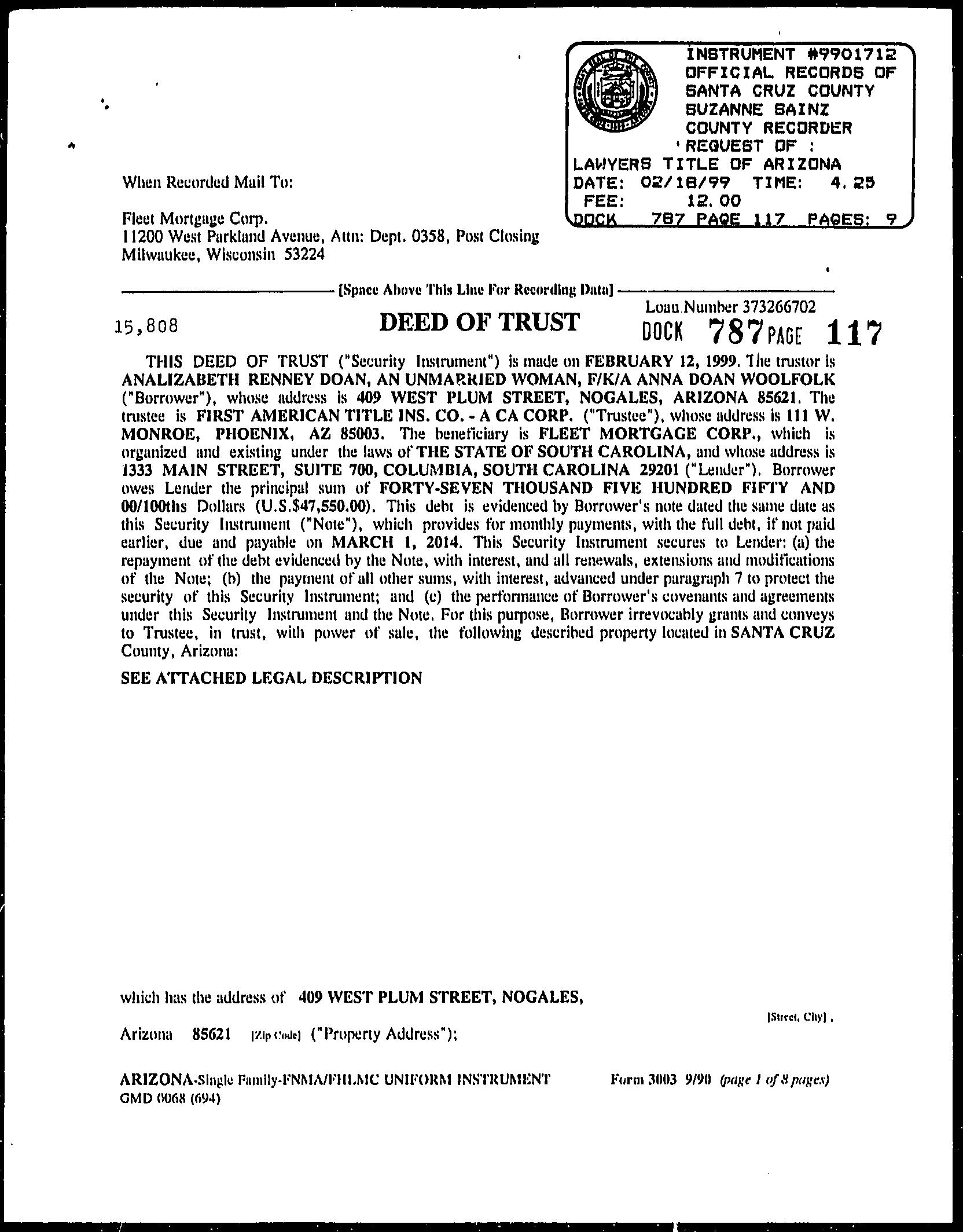 INSTRUMENT #9901712
OFFICIAL RECORDS OF
SANTA CRUZ COUNTY
SUZANNE SAINZ
COUNTY RECORDER
REQUEST OF :
LAWYERS TITLE OF ARIZONA
DATE: 02/18/99 TIME: 4.25
FEE: 12.00
DOCK 787 PAGE 117 PAGES: 9

When Recorded Mail To:

Fleet Mortgage Corp.
11200 West Parkland Avenue, Attn: Dept. 0358, Post Closing
Milwaukee, Wisconsin 53224

[Space Above This Line For Recording Data]

Loan Number 373266702

15,808

DEED OF TRUST

DOCK 787 PAGE 117

THIS DEED OF TRUST ("Security Instrument") is made on FEBRUARY 12, 1999. The trustor is ANALIZABETH RENNEY DOAN, AN UNMARRIED WOMAN, F/K/A ANNA DOAN WOOLFOLK ("Borrower"), whose address is 409 WEST PLUM STREET, NOGALES, ARIZONA 85621. The trustee is FIRST AMERICAN TITLE INS. CO. - A CA CORP. ("Trustee"), whose address is 111 W. MONROE, PHOENIX, AZ 85003. The beneficiary is FLEET MORTGAGE CORP., which is organized and existing under the laws of THE STATE OF SOUTH CAROLINA, and whose address is 1333 MAIN STREET, SUITE 700, COLUMBIA, SOUTH CAROLINA 29201 ("Lender"). Borrower owes Lender the principal sum of FORTY-SEVEN THOUSAND FIVE HUNDRED FIFTY AND 00/100ths Dollars (U.S.$47,550.00). This debt is evidenced by Borrower's note dated the same date as this Security Instrument ("Note"), which provides for monthly payments, with the full debt, if not paid earlier, due and payable on MARCH 1, 2014. This Security Instrument secures to Lender: (a) the repayment of the debt evidenced by the Note, with interest, and all renewals, extensions and modifications of the Note; (b) the payment of all other sums, with interest, advanced under paragraph 7 to protect the security of this Security Instrument; and (c) the performance of Borrower's covenants and agreements under this Security Instrument and the Note. For this purpose, Borrower irrevocably grants and conveys to Trustee, in trust, with power of sale, the following described property located in SANTA CRUZ County, Arizona:

SEE ATTACHED LEGAL DESCRIPTION

which has the address of 409 WEST PLUM STREET, NOGALES,

[Street, City],

Arizona 85621 [Zip Code] ("Property Address");

ARIZONA-Single Family-FNMA/FHLMC UNIFORM INSTRUMENT
GMD 0068 (694)

Form 3003 9/90 (page 1 of 8 pages)